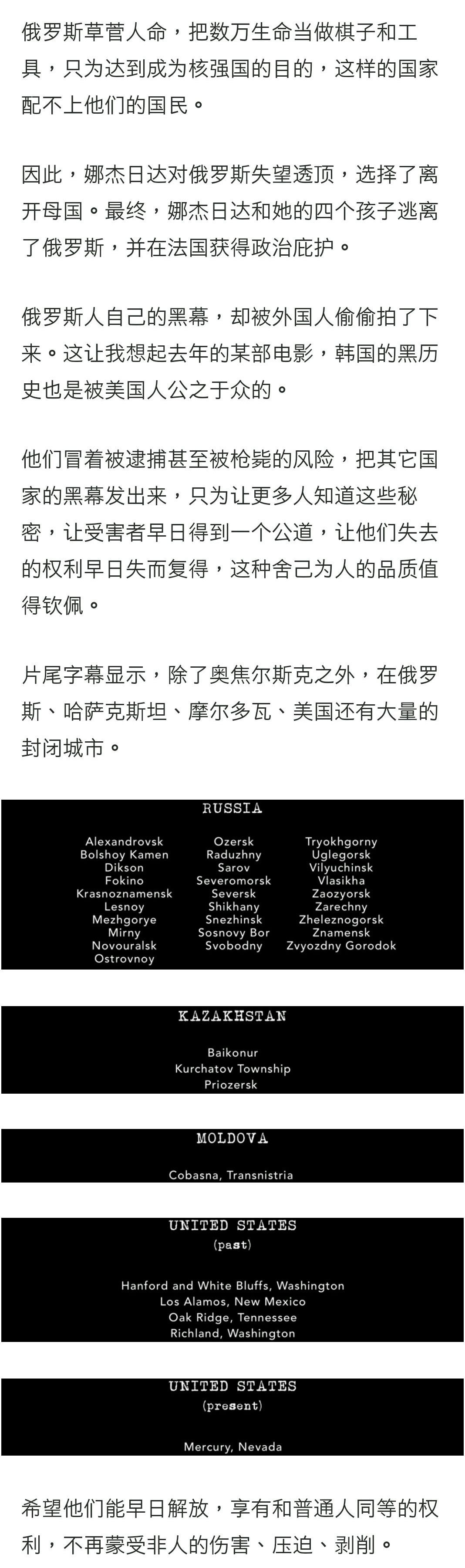 俄罗斯草菅人命，把数万生命当做棋子和工具，只为达到成为核强国的目的，这样的国家配不上他们的国民。

因此，娜杰日达对俄罗斯失望透顶，选择了离开母国。最终，娜杰日达和她的四个孩子逃离了俄罗斯，并在法国获得政治庇护。

俄罗斯人自己的黑幕，却被外国人偷偷拍了下来。这让我想起去年的某部电影，韩国的黑历史也是被美国人公之于众的。

他们冒着被逮捕甚至被枪毙的风险，把其它国家的黑幕发出来，只为让更多人知道这些秘密，让受害者早日得到一个公道，让他们失去的权利早日失而复得，这种舍己为人的品质值得钦佩。

片尾字幕显示，除了奥焦尔斯克之外，在俄罗斯、哈萨克斯坦、摩尔多瓦、美国还有大量的封闭城市。

RUSSIA

Alexandrovsk
Bolshoy Kamen
Dikson
Fokino
Krasnoznamensk
Lesnoy
Mezhgorye
Mirny
Novouralsk
Ostrovnoy

Ozersk
Raduzhny
Sarov
Severomorsk
Seversk
Shikhany
Snezhinsk
Sosnovy Bor
Svobodny

Tryokhgorny
Uglegorsk
Vilyuchinsk
Vlasikha
Zaozyorsk
Zarechny
Zheleznogorsk
Znamensk
Zvyozdny Gorodok

KAZAKHSTAN

Baikonur
Kurchatov Township
Priozersk

MOLDOVA

Cobasna, Transnistria

UNITED STATES
(past)

Hanford and White Bluffs, Washington
Los Alamos, New Mexico
Oak Ridge, Tennessee
Richland, Washington

UNITED STATES
(present)

Mercury, Nevada

希望他们能早日解放，享有和普通人同等的权利，不再蒙受非人的伤害、压迫、剥削。